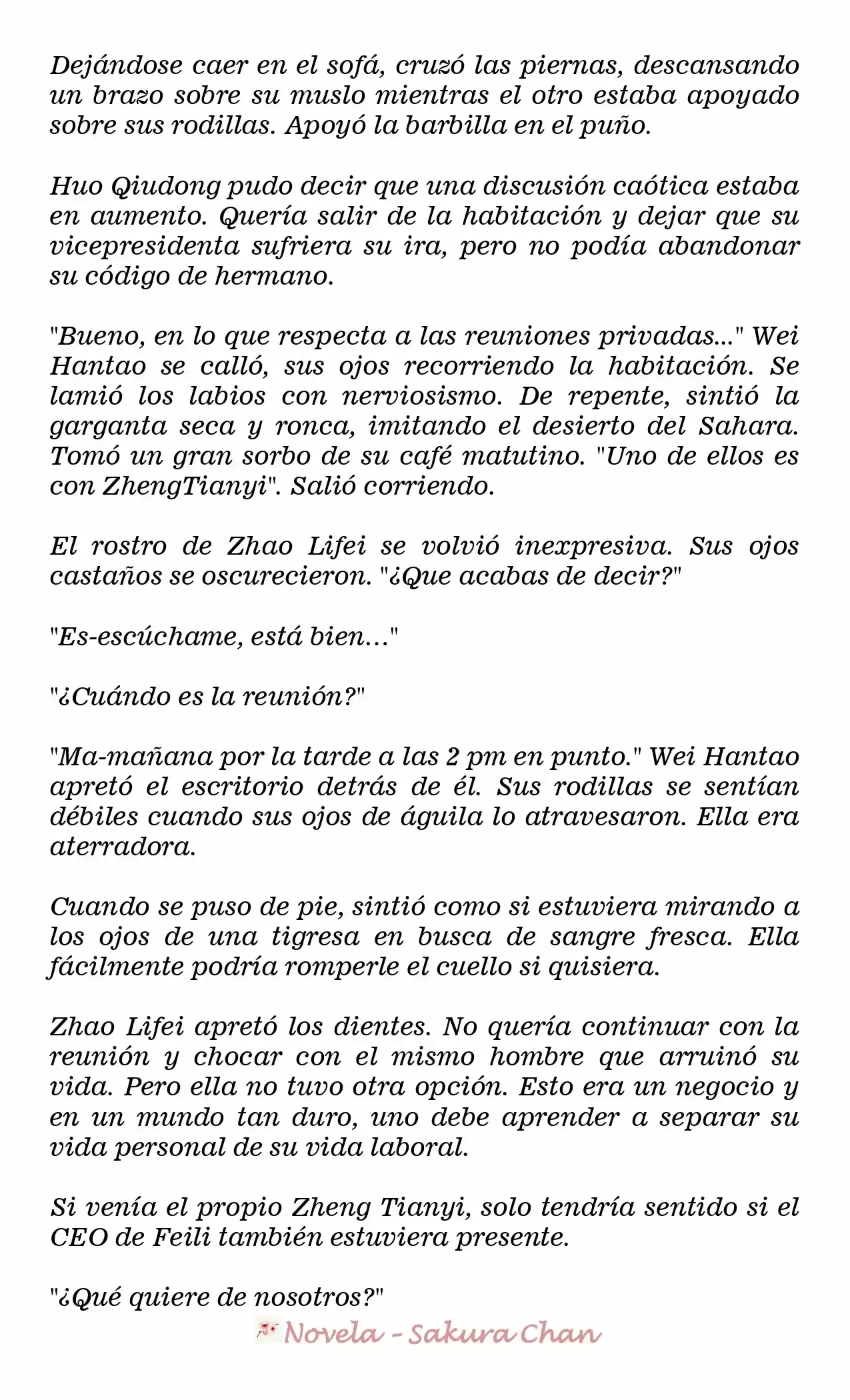 Dejándose caer en el sofá, cruzó las piernas, descansando un brazo sobre su muslo mientras el otro estaba apoyado sobre sus rodillas. Apoyó la barbilla en el puño.

Huo Qiudong pudo decir que una discusión caótica estaba en aumento. Quería salir de la habitación y dejar que su vicepresidenta sufriera su ira, pero no podía abandonar su código de hermano.

"Bueno, en lo que respecta a las reuniones privadas..." Wei Hantao se calló, sus ojos recorriendo la habitación. Se lamió los labios con nerviosismo. De repente, sintió la garganta seca y ronca, imitando el desierto del Sahara. Tomó un gran sorbo de su café matutino. "Uno de ellos es con ZhengTianyi". Salió corriendo.

El rostro de Zhao Lifei se volvió inexpresiva. Sus ojos castaños se oscurecieron. "¿Que acabas de decir?"

"Es-escúchame, está bien..."

"¿Cuándo es la reunión?"

"Ma-mañana por la tarde a las 2 pm en punto." Wei Hantao apretó el escritorio detrás de él. Sus rodillas se sentían débiles cuando sus ojos de águila lo atravesaron. Ella era aterradora.

Cuando se puso de pie, sintió como si estuviera mirando a los ojos de una tigresa en busca de sangre fresca. Ella fácilmente podría romperle el cuello si quisiera.

Zhao Lifei apretó los dientes. No quería continuar con la reunión y chocar con el mismo hombre que arruinó su vida. Pero ella no tuvo otra opción. Esto era un negocio y en un mundo tan duro, uno debe aprender a separar su vida personal de su vida laboral.

Si venía el propio Zheng Tianyi, solo tendría sentido si el CEO de Feili también estuviera presente.

"¿Qué quiere de nosotros?"

Novela - Sakura Chan